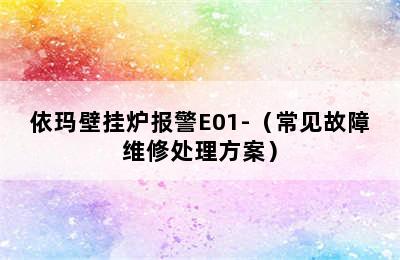 依玛壁挂炉报警E01-（常见故障维修处理方案）